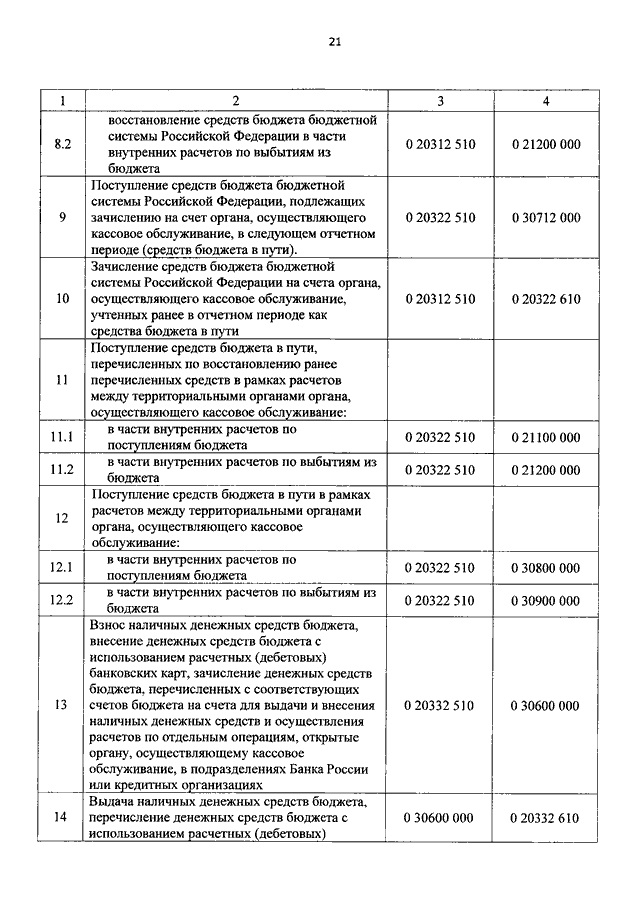 21

| 1 | 2 | 3 | 4 |
|---|---|---|---|
| 8.2 | восстановление средств бюджета бюджетной системы Российской Федерации в части внутренних расчетов по выбытиям из бюджета | 0 20312 510 | 0 21200 000 |
| 9 | Поступление средств бюджета бюджетной системы Российской Федерации, подлежащих зачислению на счет органа, осуществляющего кассовое обслуживание, в следующем отчетном периоде (средств бюджета в пути). | 0 20322 510 | 0 30712 000 |
| 10 | Зачисление средств бюджета бюджетной системы Российской Федерации на счета органа, осуществляющего кассовое обслуживание, учтенных ранее в отчетном периоде как средства бюджета в пути | 0 20312 510 | 0 20322 610 |
| 11 | Поступление средств бюджета в пути, перечисленных по восстановлению ранее перечисленных средств в рамках расчетов между территориальными органами органа, осуществляющего кассовое обслуживание: | | |
| 11.1 | в части внутренних расчетов по поступлениям бюджета | 0 20322 510 | 0 21100 000 |
| 11.2 | в части внутренних расчетов по выбытиям из бюджета | 0 20322 510 | 0 21200 000 |
| 12 | Поступление средств бюджета в пути в рамках расчетов между территориальными органами органа, осуществляющего кассовое обслуживание: | | |
| 12.1 | в части внутренних расчетов по поступлениям бюджета | 0 20322 510 | 0 30800 000 |
| 12.2 | в части внутренних расчетов по выбытиям из бюджета | 0 20322 510 | 0 30900 000 |
| 13 | Взнос наличных денежных средств бюджета, внесение денежных средств бюджета с использованием расчетных (дебетовых) банковских карт, зачисление денежных средств бюджета, перечисленных с соответствующих счетов бюджета на счета для выдачи и внесения наличных денежных средств и осуществления расчетов по отдельным операциям, открытые органу, осуществляющему кассовое обслуживание, в подразделениях Банка России или кредитных организациях | 0 20332 510 | 0 30600 000 |
| 14 | Выдача наличных денежных средств бюджета, перечисление денежных средств бюджета с использованием расчетных (дебетовых) | 0 30600 000 | 0 20332 610 |